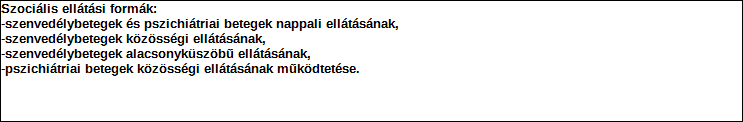 Szociális ellátási formák:
-szenvedélybetegek és pszichiátriai betegek nappali ellátásának,
-szenvedélybetegek közösségi ellátásának,
-szenvedélybetegek alacsonyküszöbű ellátásának,
-pszichiátriai betegek közösségi ellátásának működtetése.